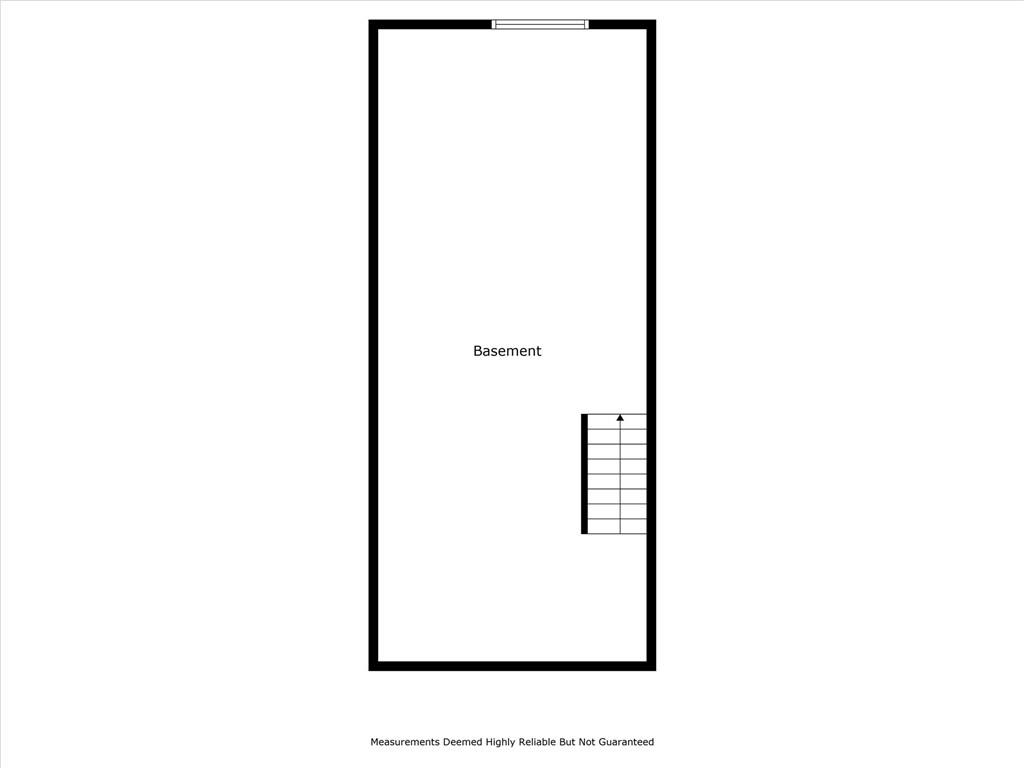 Basement

Measurements Deemed Highly Reliable But Not Guaranteed